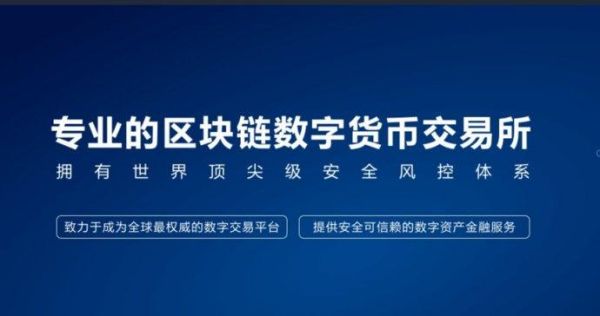 专业的区块链数字货币交易所

拥有世界顶尖级安全风控体系

致力于成为全球最权威的数字交易平台

提供安全可信赖的数字资产金融服务